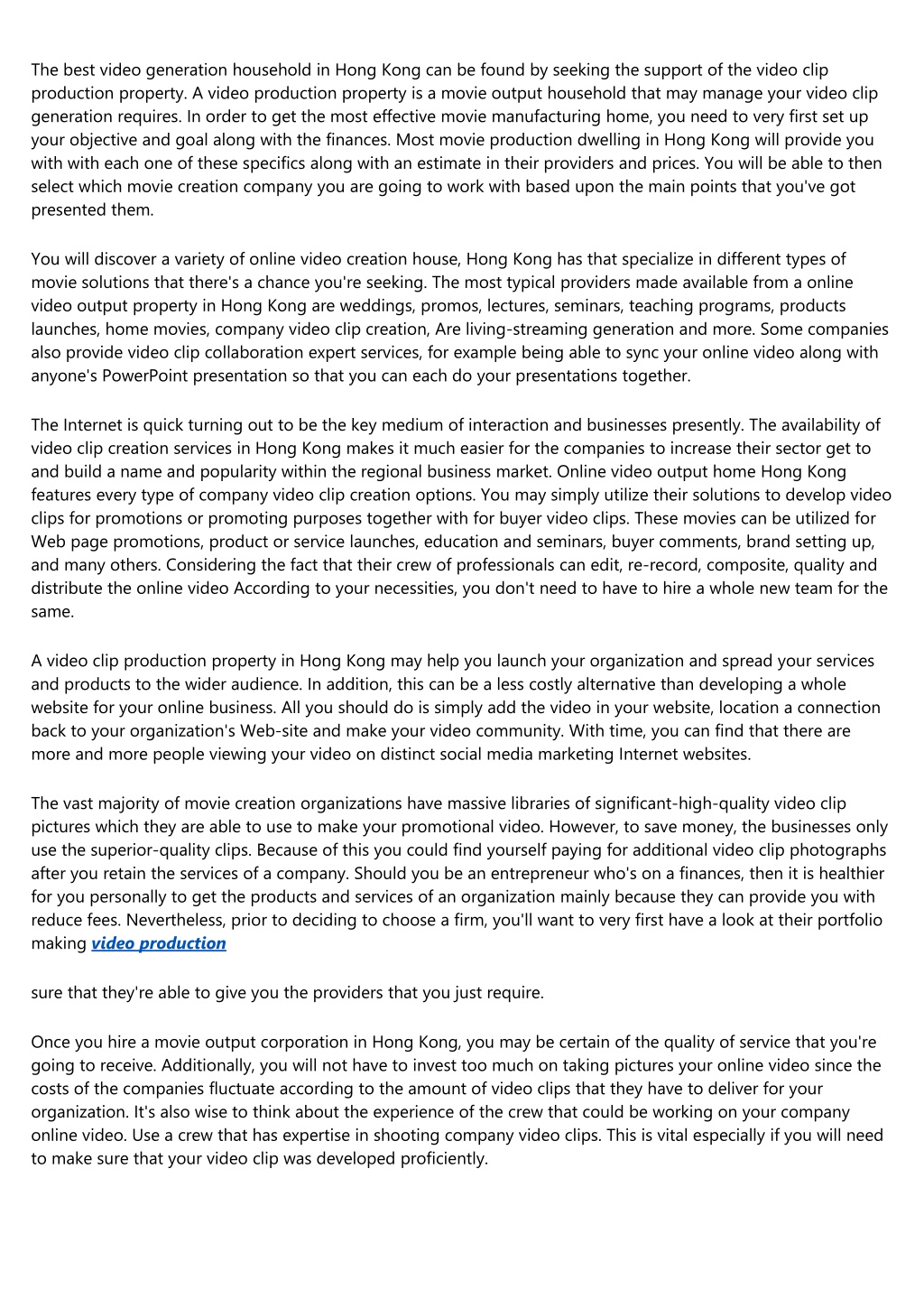 The best video generation household in Hong Kong can be found by seeking the support of the video clip production property. A video production property is a movie output household that may manage your video clip generation requires. In order to get the most effective movie manufacturing home, you need to very first set up your objective and goal along with the finances. Most movie production dwelling in Hong Kong will provide you with with each one of these specifics along with an estimate in their providers and prices. You will be able to then select which movie creation company you are going to work with based upon the main points that you've got presented them.

You will discover a variety of online video creation house, Hong Kong has that specialize in different types of movie solutions that there's a chance you're seeking. The most typical providers made available from a online video output property in Hong Kong are weddings, promos, lectures, seminars, teaching programs, products launches, home movies, company video clip creation, Are living-streaming generation and more. Some companies also provide video clip collaboration expert services, for example being able to sync your online video along with anyone's PowerPoint presentation so that you can each do your presentations together.

The Internet is quick turning out to be the key medium of interaction and businesses presently. The availability of video clip creation services in Hong Kong makes it much easier for the companies to increase their sector get to and build a name and popularity within the regional business market. Online video output home Hong Kong features every type of company video clip creation options. You may simply utilize their solutions to develop video clips for promotions or promoting purposes together with for buyer video clips. These movies can be utilized for Web page promotions, product or service launches, education and seminars, buyer comments, brand setting up, and many others. Considering the fact that their crew of professionals can edit, re-record, composite, quality and distribute the online video According to your necessities, you don't need to have to hire a whole new team for the same.

A video clip production property in Hong Kong may help you launch your organization and spread your services and products to the wider audience. In addition, this can be a less costly alternative than developing a whole website for your online business. All you should do is simply add the video in your website, location a connection back to your organization's Web-site and make your video community. With time, you can find that there are more and more people viewing your video on distinct social media marketing Internet websites.

The vast majority of movie creation organizations have massive libraries of significant-high-quality video clip pictures which they are able to use to make your promotional video. However, to save money, the businesses only use the superior-quality clips. Because of this you could find yourself paying for additional video clip photographs after you retain the services of a company. Should you be an entrepreneur who's on a finances, then it is healthier for you personally to get the products and services of an organization mainly because they can provide you with reduce fees. Nevertheless, prior to deciding to choose a firm, you'll want to very first have a look at their portfolio making video production

sure that they're able to give you the providers that you just require.

Once you hire a movie output corporation in Hong Kong, you may be certain of the quality of service that you're going to receive. Additionally, you will not have to invest too much on taking pictures your online video since the costs of the companies fluctuate according to the amount of video clips that they have to deliver for your organization. It's also wise to think about the experience of the crew that could be working on your company online video. Use a crew that has expertise in shooting company video clips. This is vital especially if you will need to make sure that your video clip was developed proficiently.